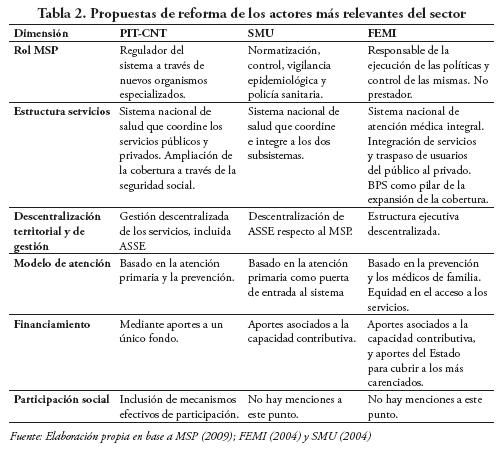 Tabla 2. Propuestas de reforma de los actores más relevantes del sector

| Dimensión | PIT-CNT | SMU | FEMI |
|---|---|---|---|
| Rol MSP | Regulador del sistema a través de nuevos organismos especializados. | Normatización, control, vigilancia epidemiológica y policía sanitaria. | Responsable de la ejecución de las políticas y control de las mismas. No prestador. |
| Estructura servicios | Sistema nacional de salud que coordine los servicios públicos y privados. Ampliación de la cobertura a través de la seguridad social. | Sistema nacional de salud que coordine e integre a los dos subsistemas. | Sistema nacional de atención médica integral. Integración de servicios y traspaso de usuarios del público al privado. BPS como pilar de la expansión de la cobertura. |
| Descentralización territorial y de gestión | Gestión descentralizada de los servicios, incluida ASSE | Descentralización de ASSE respecto al MSP. | Estructura ejecutiva descentralizada. |
| Modelo de atención | Basado en la atención primaria y la prevención. | Basado en la atención primaria como puerta de entrada al sistema | Basado en la prevención y los médicos de familia. Equidad en el acceso a los servicios. |
| Financiamiento | Mediante aportes a un único fondo. | Aportes asociados a la capacidad contributiva. | Aportes asociados a la capacidad contributiva, y aportes del Estado para cubrir a los más carenciados. |
| Participación social | Inclusión de mecanismos efectivos de participación. | No hay menciones a este punto. | No hay menciones a este punto. |

Fuente: Elaboración propia en base a MSP (2009); FEMI (2004) y SMU (2004)